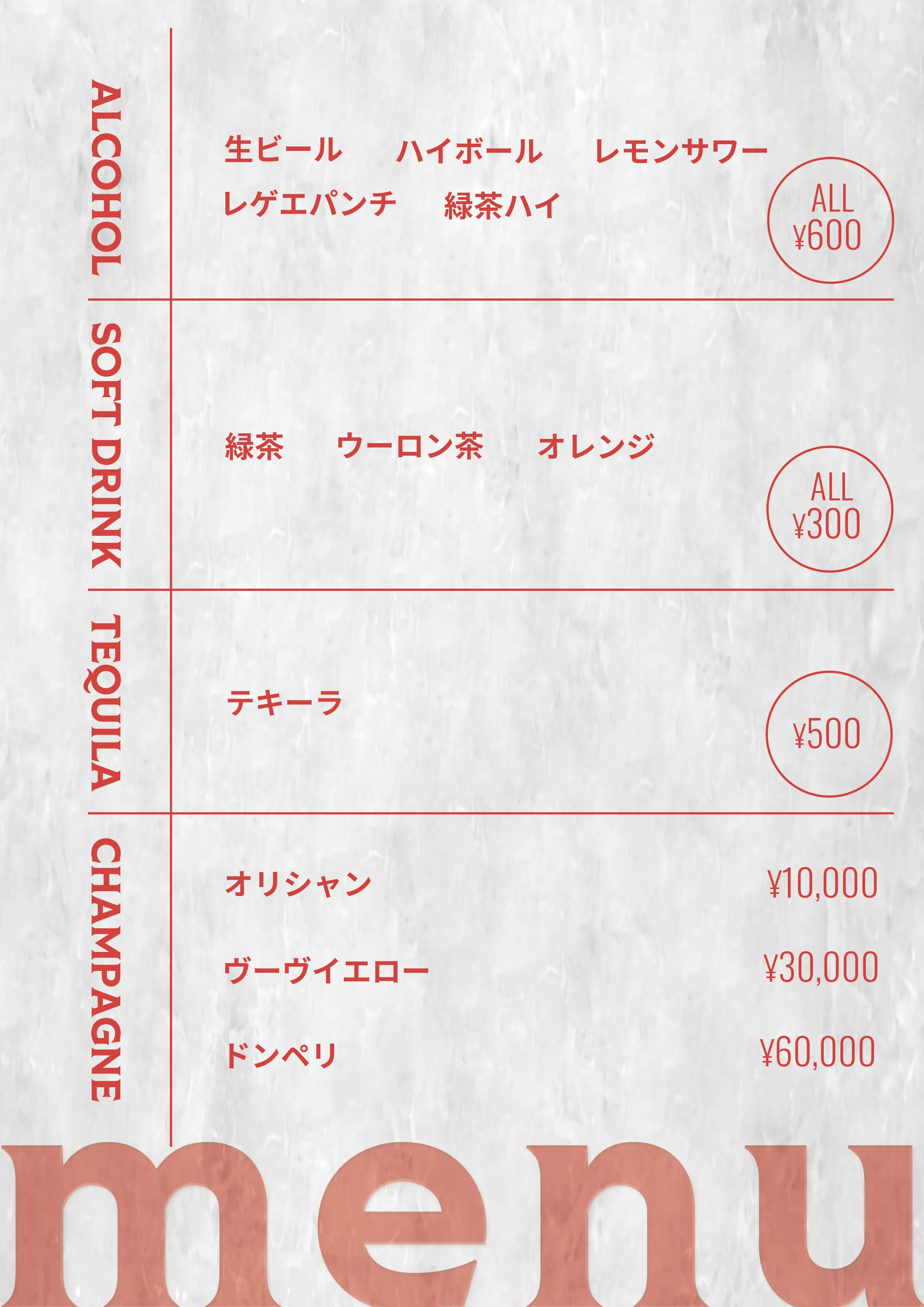 ALCOHOL

生ビール ハイボール レモンサワー
レゲエパンチ 緑茶ハイ

ALL
¥600

SOFT DRINK

緑茶 ウーロン茶 オレンジ

ALL
¥300

TEQUILA

テキーラ

¥500

CHAMPAGNE

オリシャン ¥10,000

ヴーヴイエロー ¥30,000

ドンペリ ¥60,000

menu